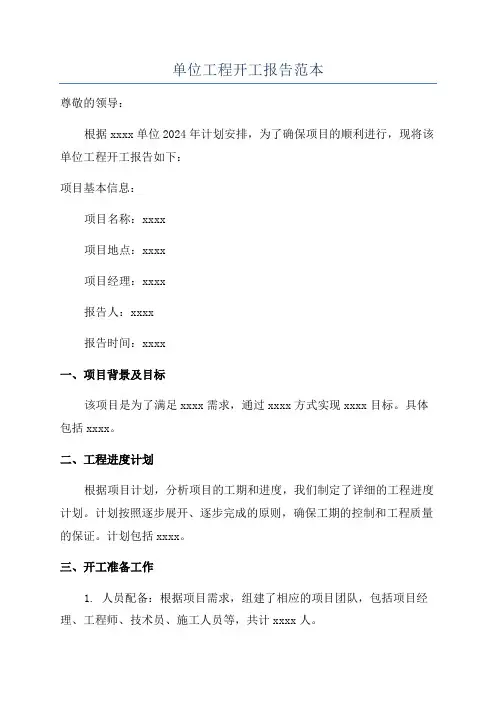 单位工程开工报告范本

尊敬的领导：

根据 xxxx 单位 2024 年计划安排，为了确保项目的顺利进行，现将该单位工程开工报告如下：

项目基本信息：

项目名称：xxxx

项目地点：xxxx

项目经理：xxxx

报告人：xxxx

报告时间：xxxx

一、项目背景及目标

该项目是为了满足 xxxx 需求，通过 xxxx 方式实现 xxxx 目标。具体包括 xxxx。

二、工程进度计划

根据项目计划，分析项目的工期和进度，我们制定了详细的工程进度计划。计划按照逐步展开、逐步完成的原则，确保工期的控制和工程质量的保证。计划包括 xxxx。

三、开工准备工作

1. 人员配备：根据项目需求，组建了相应的项目团队，包括项目经理、工程师、技术员、施工人员等，共计 xxxx 人。